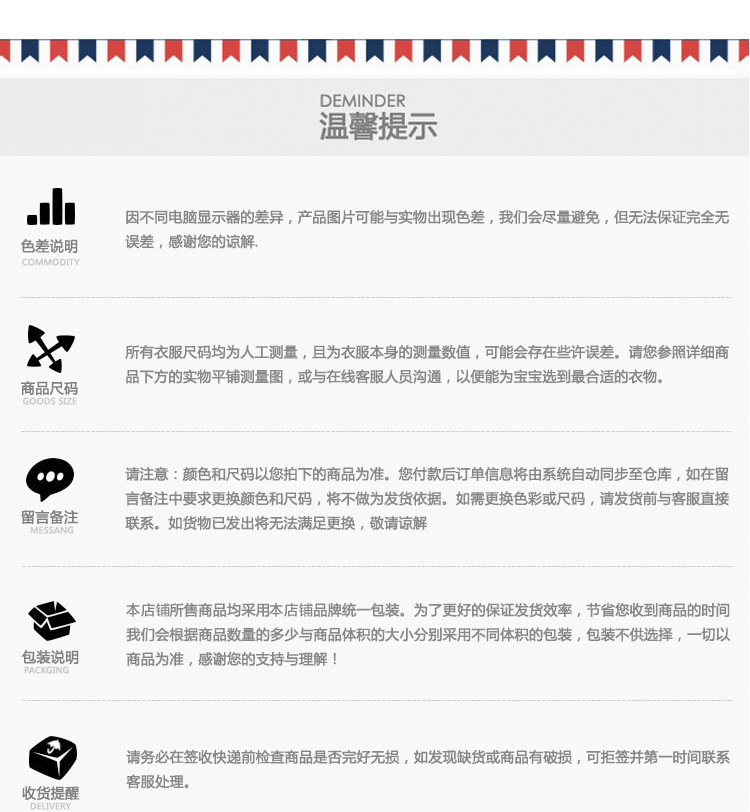 DEMINDER
温馨提示

色差说明
COMMODITY

因不同电脑显示器的差异，产品图片可能与实物出现色差，我们会尽量避免，但无法保证完全无误差，感谢您的谅解.

商品尺码
GOODS SIZE

所有衣服尺码均为人工测量，且为衣服本身的测量数值，可能会存在些许误差。请您参照详细商品下方的实物平铺测量图，或与在线客服人员沟通，以便能为宝宝选到最合适的衣物。

留言备注
MESSANG

请注意：颜色和尺码以您拍下的商品为准。您付款后订单信息将由系统自动同步至仓库，如在留言备注中要求更换颜色和尺码，将不做为发货依据。如需更换色彩或尺码，请发货前与客服直接联系。如货物已发出将无法满足更换，敬请谅解

包装说明
PACKGING

本店铺所售商品均采用本店铺品牌统一包装。为了更好的保证发货效率，节省您收到商品的时间我们会根据商品数量的多少与商品体积的大小分别采用不同体积的包装，包装不供选择，一切以商品为准，感谢您的支持与理解！

收货提醒
DELIVERY

请务必在签收快递前检查商品是否完好无损，如发现缺货或商品有破损，可拒签并第一时间联系客服处理。